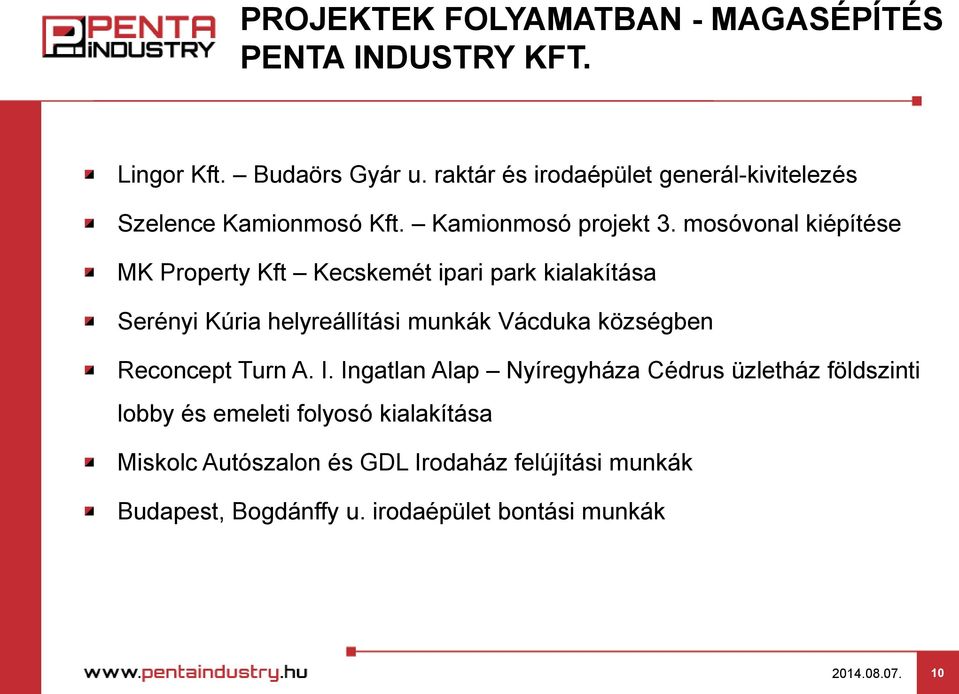 PENTA INDUSTRY

PROJEKTEK FOLYAMATBAN - MAGASÉPÍTÉS PENTA INDUSTRY KFT.

Lingor Kft. – Budaörs Gyár u. raktár és irodaépület generál-kivitelezés

Szelence Kamionmosó Kft. – Kamionmosó projekt 3. mosóvonal kiépítése

MK Property Kft – Kecskemét ipari park kialakítása

Serényi Kúria helyreállítási munkák Vácduka községben

Reconcept Turn A. I. Ingatlan Alap – Nyíregyháza Cédrus üzletház földszinti lobby és emeleti folyosó kialakítása

Miskolc Autószalon és GDL Irodaház felújítási munkák

Budapest, Bogdánffy u. irodaépület bontási munkák

www.pentaindustry.hu

2014.08.07.

10